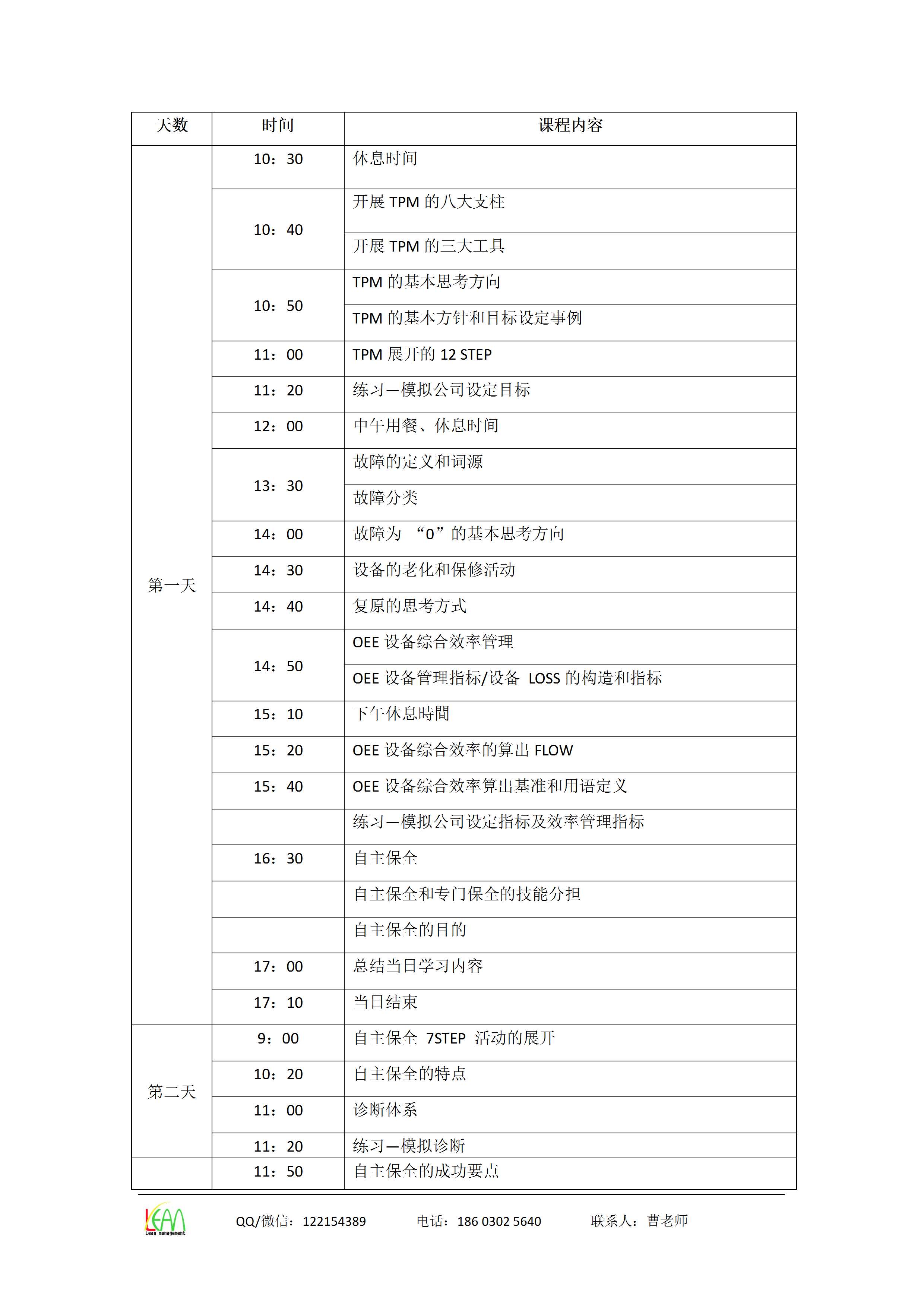 | 天数 | 时间 | 课程内容 |
|---|---|---|
| 第一天 | 10：30 | 休息时间 |
| | 10：40 | 开展 TPM 的八大支柱 |
| | | 开展 TPM 的三大工具 |
| | 10：50 | TPM 的基本思考方向 |
| | | TPM 的基本方针和目标设定事例 |
| | 11：00 | TPM 展开的 12 STEP |
| | 11：20 | 练习—模拟公司设定目标 |
| | 12：00 | 中午用餐、休息时间 |
| | 13：30 | 故障的定义和词源 |
| | | 故障分类 |
| | 14：00 | 故障为 “0”的基本思考方向 |
| | 14：30 | 设备的老化和保修活动 |
| | 14：40 | 复原的思考方式 |
| | 14：50 | OEE 设备综合效率管理 |
| | | OEE 设备管理指标/设备 LOSS 的构造和指标 |
| | 15：10 | 下午休息時間 |
| | 15：20 | OEE 设备综合效率的算出 FLOW |
| | 15：40 | OEE 设备综合效率算出基准和用语定义 |
| | | 练习—模拟公司设定指标及效率管理指标 |
| | 16：30 | 自主保全 |
| | | 自主保全和专门保全的技能分担 |
| | | 自主保全的目的 |
| | 17：00 | 总结当日学习内容 |
| | 17：10 | 当日结束 |
| 第二天 | 9：00 | 自主保全 7STEP 活动的展开 |
| | 10：20 | 自主保全的特点 |
| | 11：00 | 诊断体系 |
| | 11：20 | 练习—模拟诊断 |
| | 11：50 | 自主保全的成功要点 |

LEAN Lean management QQ/微信：122154389 电话：186 0302 5640 联系人：曹老师